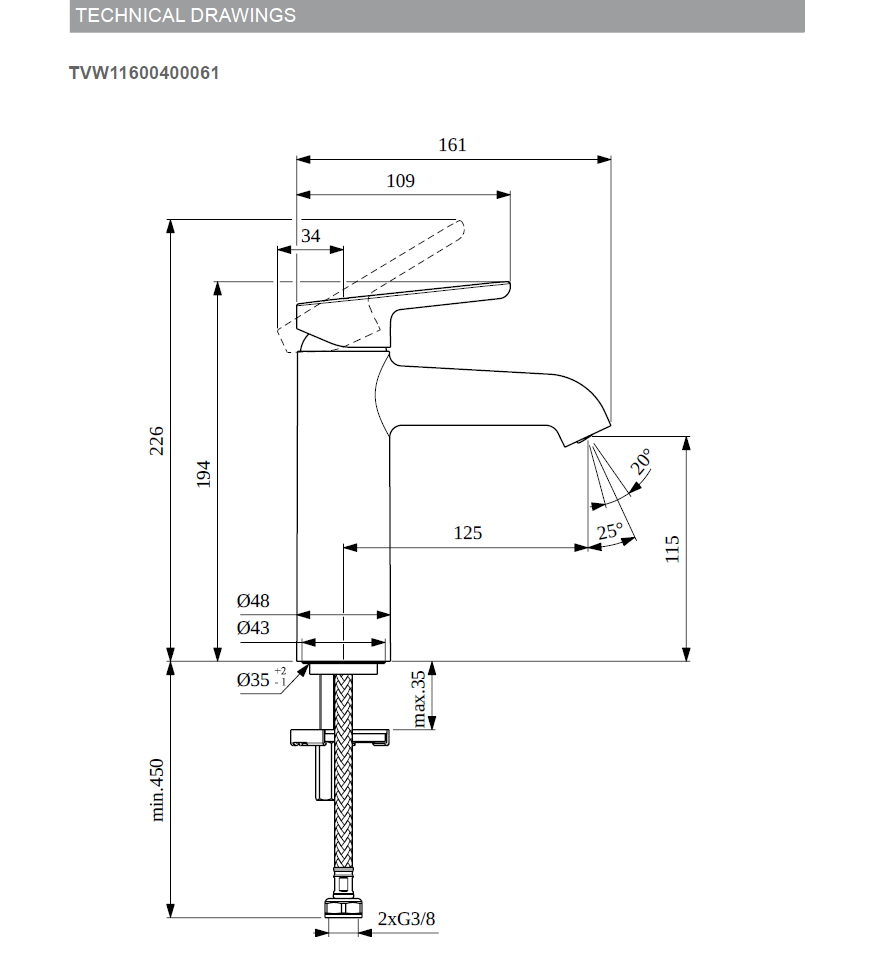 TECHNICAL DRAWINGS

TVW11600400061

161

109

34

226

194

20°

25°

125

115

Ø48

Ø43

Ø35 $^{+2}_{-1}$

max.35

min.450

2xG3/8